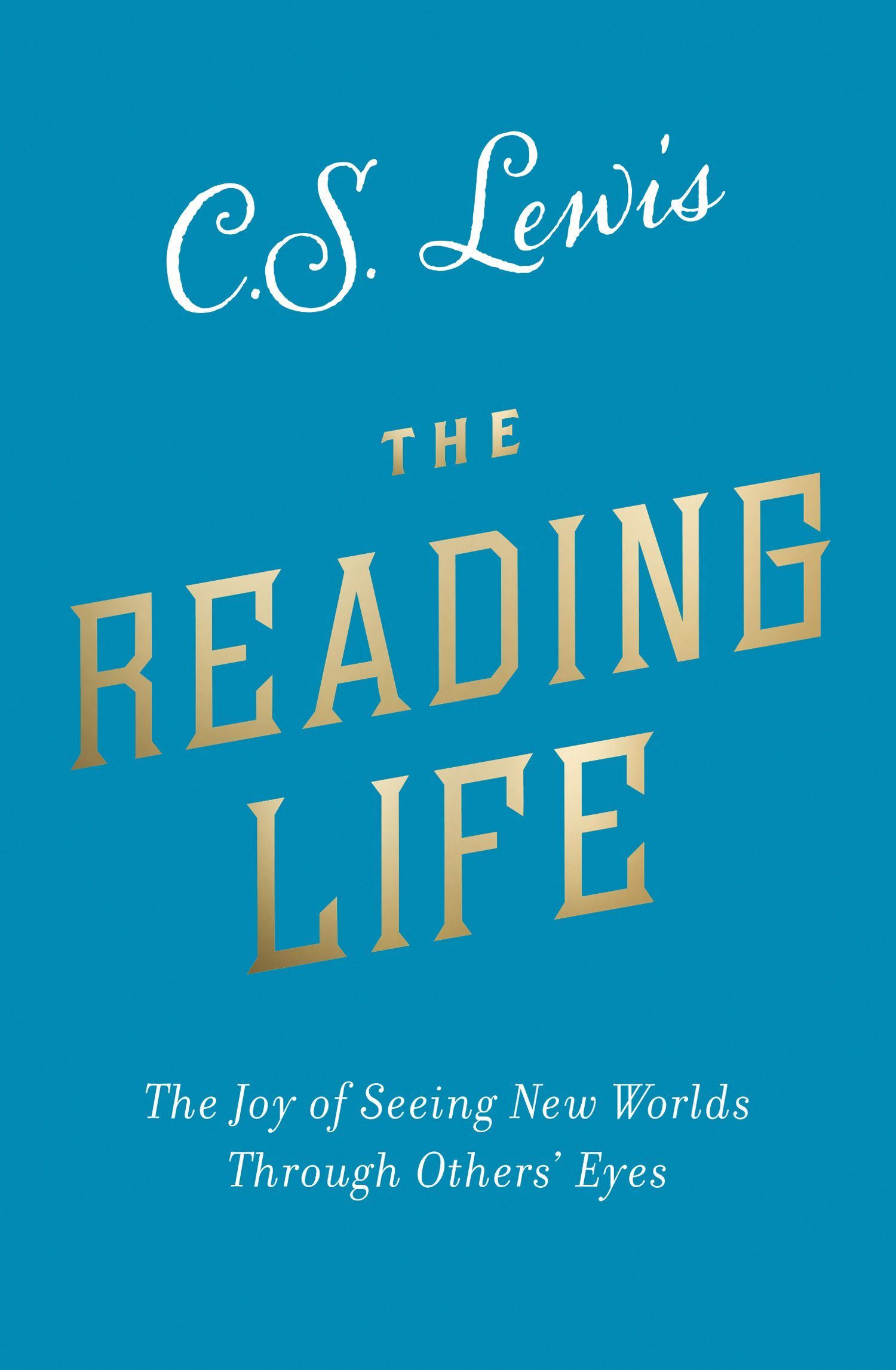 C.S. Lewis

THE READING LIFE

The Joy of Seeing New Worlds Through Others' Eyes